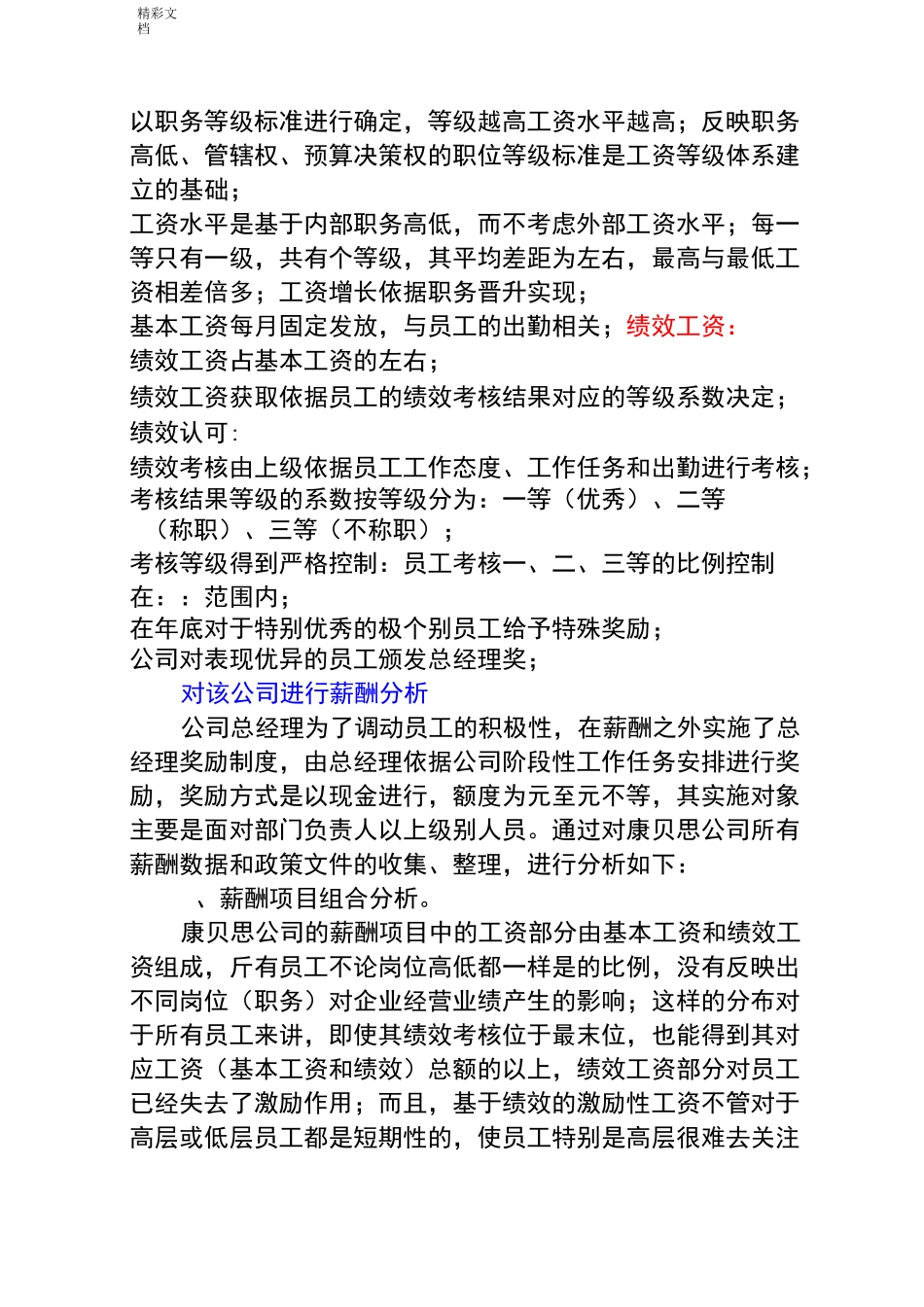 精彩文档

以职务等级标准进行确定，等级越高工资水平越高；反映职务高低、管辖权、预算决策权的职位等级标准是工资等级体系建立的基础；
工资水平是基于内部职务高低，而不考虑外部工资水平；每一等只有一级，共有个等级，其平均差距为左右，最高与最低工资相差倍多；工资增长依据职务晋升实现；
基本工资每月固定发放，与员工的出勤相关；绩效工资：
绩效工资占基本工资的左右；
绩效工资获取依据员工的绩效考核结果对应的等级系数决定；
绩效认可：
绩效考核由上级依据员工工作态度、工作任务和出勤进行考核；
考核结果等级的系数按等级分为：一等（优秀）、二等（称职）、三等（不称职）；
考核等级得到严格控制：员工考核一、二、三等的比例控制在：：范围内；
在年底对于特别优秀的极个别员工给予特殊奖励；
公司对表现优异的员工颁发总经理奖；
对该公司进行薪酬分析
公司总经理为了调动员工的积极性，在薪酬之外实施了总经理奖励制度，由总经理依据公司阶段性工作任务安排进行奖励，奖励方式是以现金进行，额度为元至元不等，其实施对象主要是面对部门负责人以上级别人员。通过对康贝思公司所有薪酬数据和政策文件的收集、整理，进行分析如下：
、薪酬项目组合分析。
康贝思公司的薪酬项目中的工资部分由基本工资和绩效工资组成，斤有员工不论岗位高低都一样是的比例，没有反映出不同岗位（职务）对企业经营业绩产生的影响；这样的分布对于所有员工来讲，即使其绩效考核位于最末位，也能得到其对应工资（基本工资和绩效）总额的以上，绩效工资部分对员工已经失去了激励作用；而且，基于绩效的激励性工资不管对于高层或低层员工都是短期性的，使员工特别是高层很难去关注